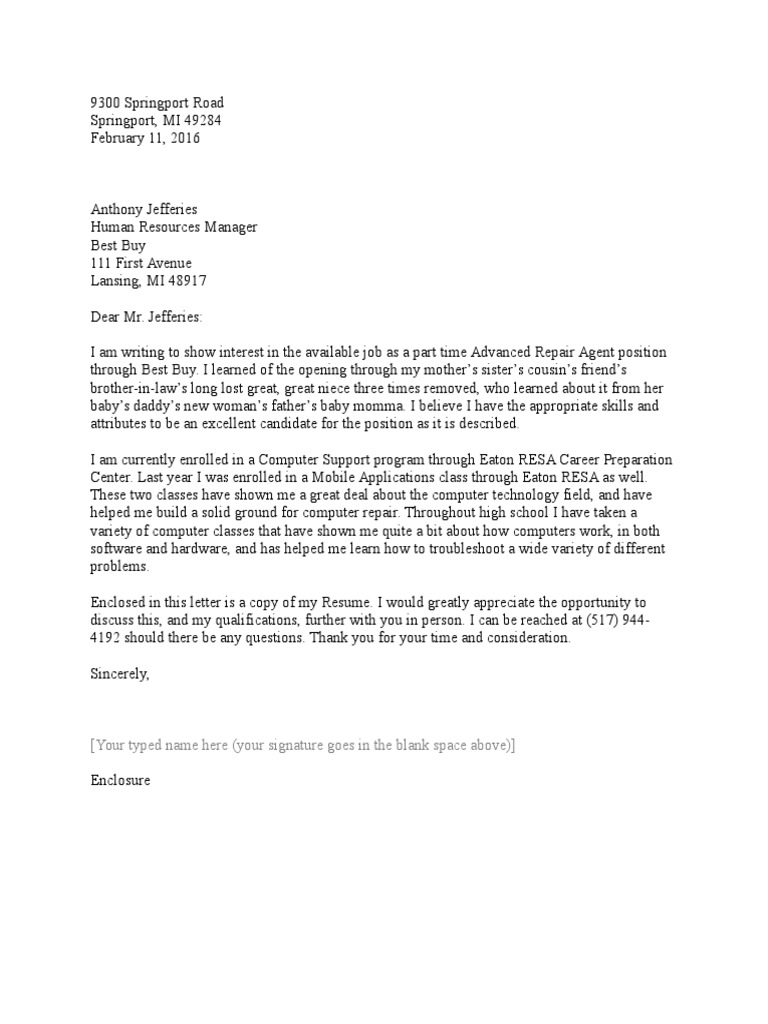 9300 Springport Road
Springport, MI 49284
February 11, 2016

Anthony Jefferies
Human Resources Manager
Best Buy
111 First Avenue
Lansing, MI 48917

Dear Mr. Jefferies:

I am writing to show interest in the available job as a part time Advanced Repair Agent position through Best Buy. I learned of the opening through my mother's sister's cousin's friend's brother-in-law's long lost great, great niece three times removed, who learned about it from her baby's daddy's new woman's father's baby momma. I believe I have the appropriate skills and attributes to be an excellent candidate for the position as it is described.

I am currently enrolled in a Computer Support program through Eaton RESA Career Preparation Center. Last year I was enrolled in a Mobile Applications class through Eaton RESA as well. These two classes have shown me a great deal about the computer technology field, and have helped me build a solid ground for computer repair. Throughout high school I have taken a variety of computer classes that have shown me quite a bit about how computers work, in both software and hardware, and has helped me learn how to troubleshoot a wide variety of different problems.

Enclosed in this letter is a copy of my Resume. I would greatly appreciate the opportunity to discuss this, and my qualifications, further with you in person. I can be reached at (517) 944-4192 should there be any questions. Thank you for your time and consideration.

Sincerely,

[Your typed name here (your signature goes in the blank space above)]

Enclosure